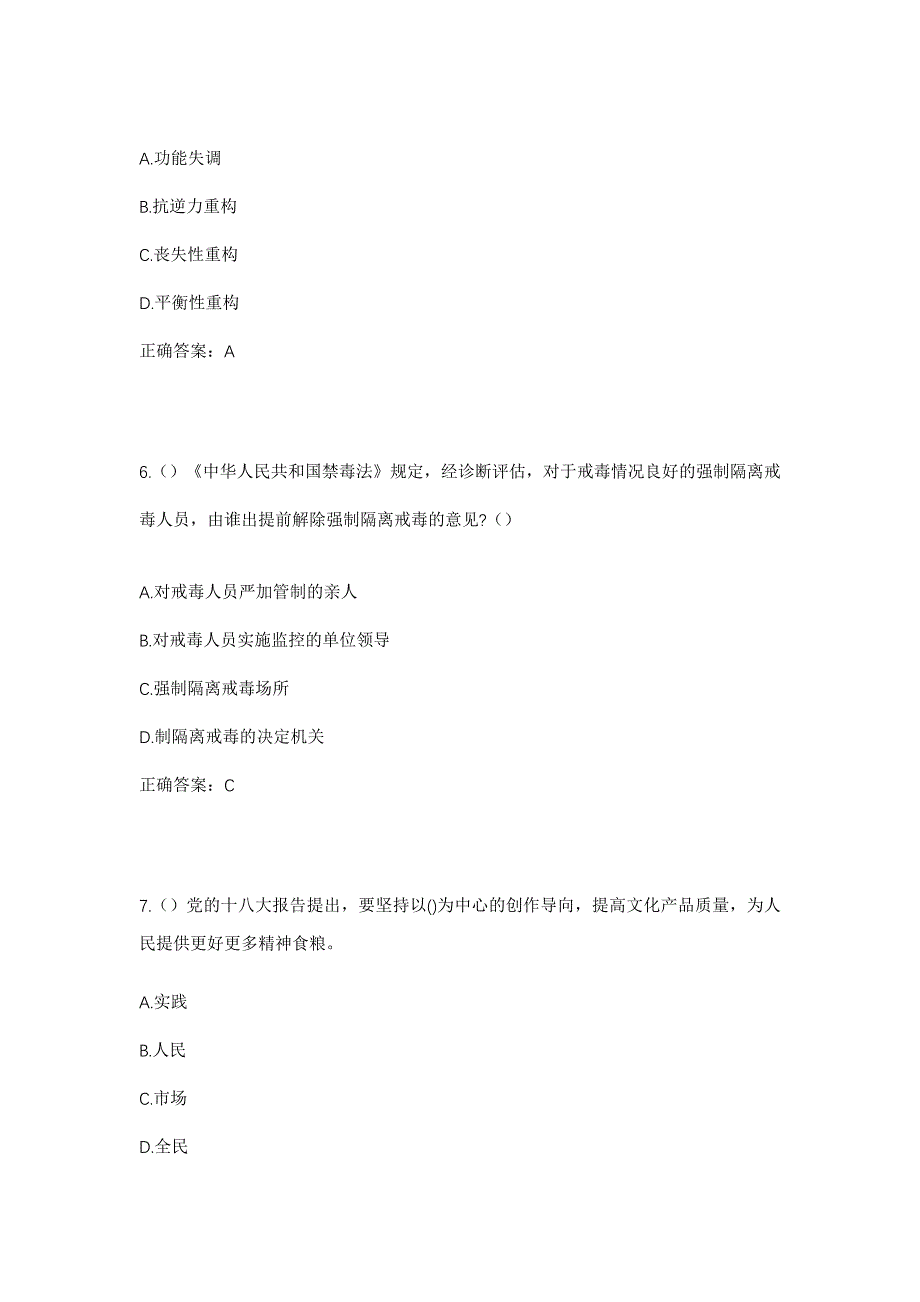 A.功能失调

B.抗逆力重构

C.丧失性重构

D.平衡性重构

正确答案：A

6.（）《中华人民共和国禁毒法》规定，经诊断评估，对于戒毒情况良好的强制隔离戒毒人员，由谁出提前解除强制隔离戒毒的意见?（）

A.对戒毒人员严加管制的亲人

B.对戒毒人员实施监控的单位领导

C.强制隔离戒毒场所

D.制隔离戒毒的决定机关

正确答案：C

7.（）党的十八大报告提出，要坚持以()为中心的创作导向，提高文化产品质量，为人民提供更好更多精神食粮。

A.实践

B.人民

C.市场

D.全民